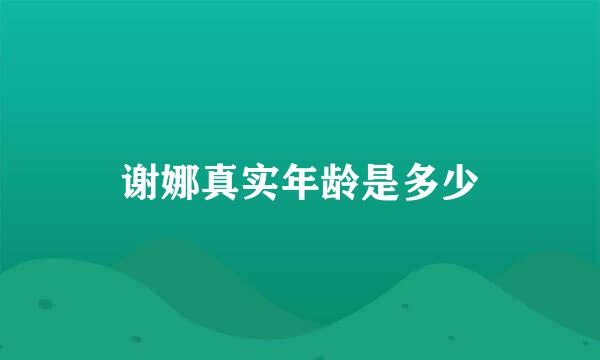 谢娜真实年龄是多少